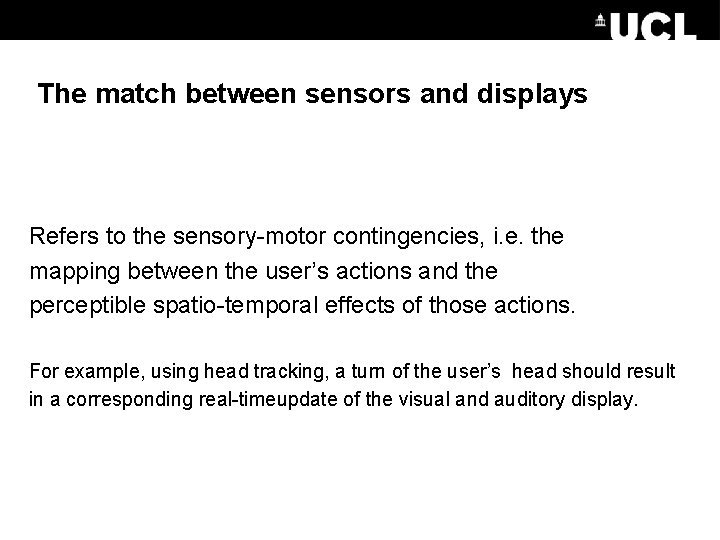 UCL

The match between sensors and displays

Refers to the sensory-motor contingencies, i.e. the mapping between the user's actions and the perceptible spatio-temporal effects of those actions.

For example, using head tracking, a turn of the user's head should result in a corresponding real-timeupdate of the visual and auditory display.